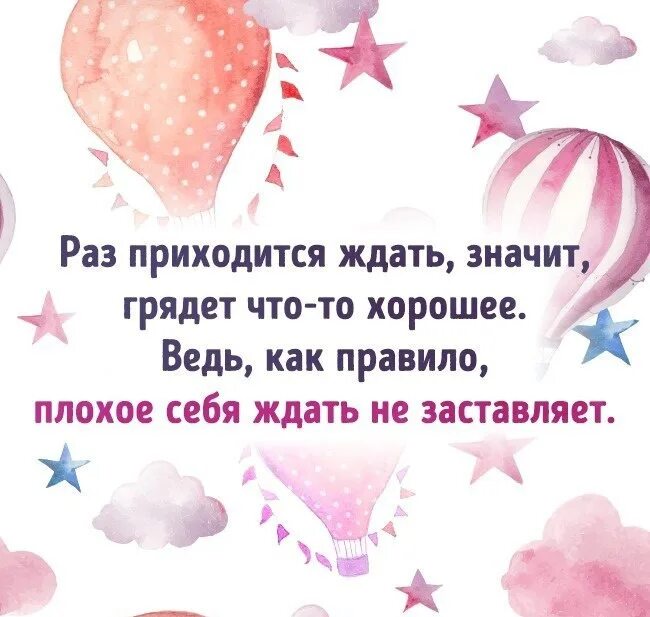 Раз приходится ждать, значит, грядет что-то хорошее. Ведь, как правило, плохое себя ждать не заставляет.